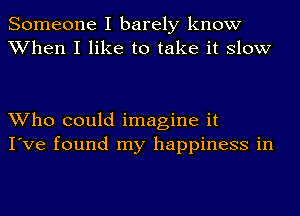 Someone I barely know
When I like to take it slow

Who could imagine it
I´ve found my happiness in